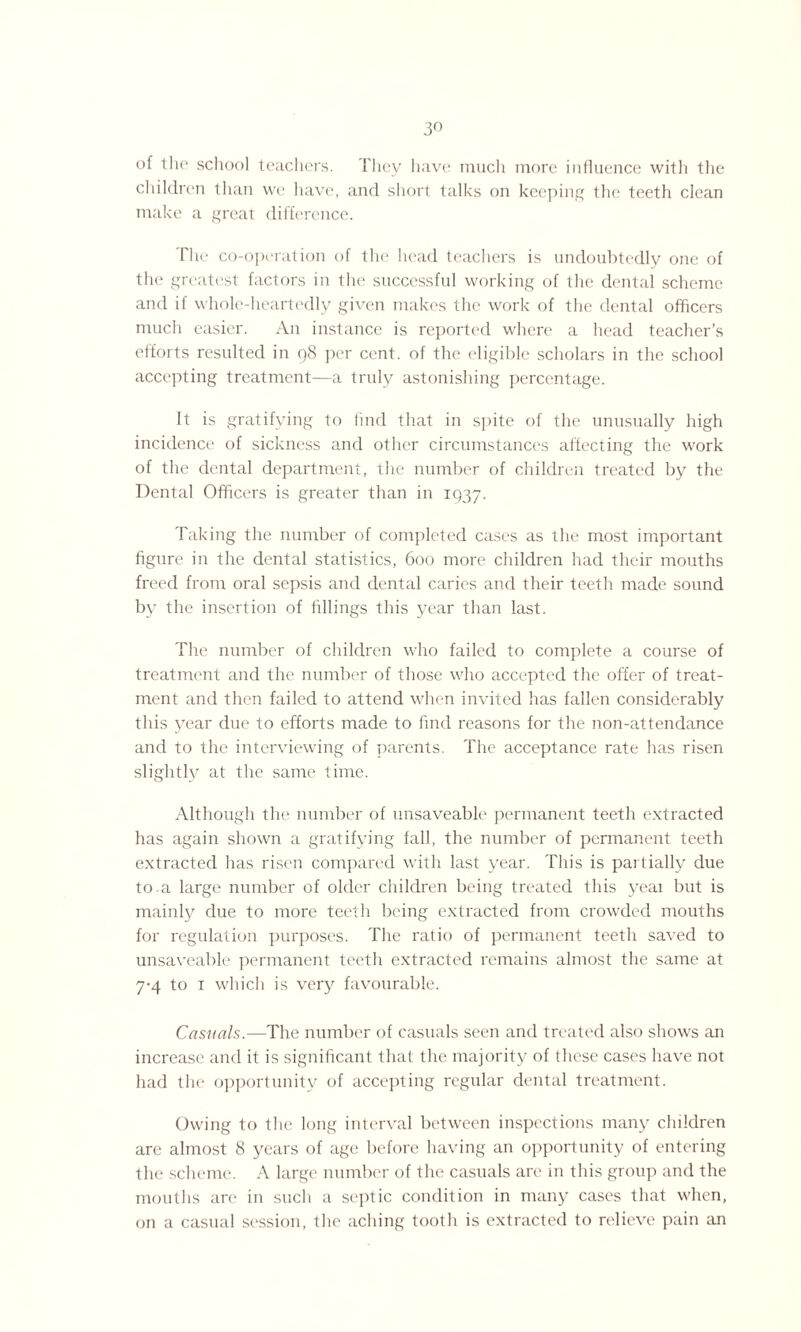 30

of the school teachers. They have much more influence with the children than we have, and short talks on keeping the teeth clean make a great difference.

The co-operation of the head teachers is undoubtedly one of the greatest factors in the successful working of the dental scheme and if whole-heartedly given makes the work of the dental officers much easier. An instance is reported where a head teacher's efforts resulted in 98 per cent. of the eligible scholars in the school accepting treatment—a truly astonishing percentage.

It is gratifying to find that in spite of the unusually high incidence of sickness and other circumstances affecting the work of the dental department, the number of children treated by the Dental Officers is greater than in 1937.

Taking the number of completed cases as the most important figure in the dental statistics, 600 more children had their mouths freed from oral sepsis and dental caries and their teeth made sound by the insertion of fillings this year than last.

The number of children who failed to complete a course of treatment and the number of those who accepted the offer of treatment and then failed to attend when invited has fallen considerably this year due to efforts made to find reasons for the non-attendance and to the interviewing of parents. The acceptance rate has risen slightly at the same time.

Although the number of unsaveable permanent teeth extracted has again shown a gratifying fall, the number of permanent teeth extracted has risen compared with last year. This is partially due to a large number of older children being treated this yeai but is mainly due to more teeth being extracted from crowded mouths for regulation purposes. The ratio of permanent teeth saved to unsaveable permanent teeth extracted remains almost the same at 7·4 to 1 which is very favourable.

Casuals.—The number of casuals seen and treated also shows an increase and it is significant that the majority of these cases have not had the opportunity of accepting regular dental treatment.

Owing to the long interval between inspections many children are almost 8 years of age before having an opportunity of entering the scheme. A large number of the casuals are in this group and the mouths are in such a septic condition in many cases that when, on a casual session, the aching tooth is extracted to relieve pain an